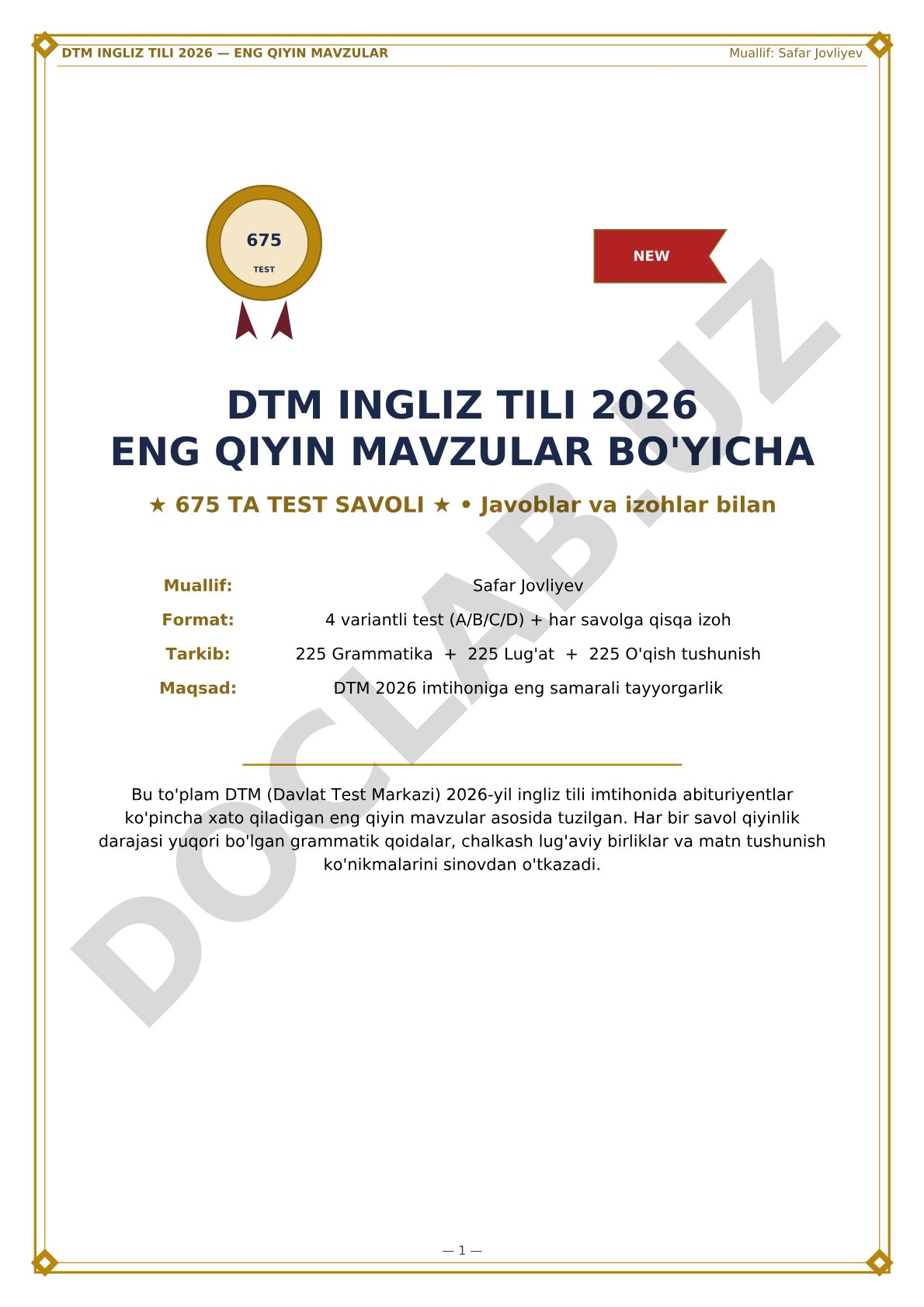 DTM INGLIZ TILI 2026 — ENG QIYIN MAVZULAR

Muallif: Safar Jovliyev

675
TEST

NEW

DOCLAB.UZ

DTM INGLIZ TILI 2026
ENG QIYIN MAVZULAR BO'YICHA

★ 675 TA TEST SAVOLI ★ • Javoblar va izohlar bilan

| | |
|---|---|
| Muallif: | Safar Jovliyev |
| Format: | 4 variantli test (A/B/C/D) + har savolga qisqa izoh |
| Tarkib: | 225 Grammatika + 225 Lug'at + 225 O'qish tushunish |
| Maqsad: | DTM 2026 imtihoniga eng samarali tayyorgarlik |

Bu to'plam DTM (Davlat Test Markazi) 2026-yil ingliz tili imtihonida abituriyentlar ko'pincha xato qiladigan eng qiyin mavzular asosida tuzilgan. Har bir savol qiyinlik darajasi yuqori bo'lgan grammatik qoidalar, chalkash lug'aviy birliklar va matn tushunish ko'nikmalarini sinovdan o'tkazadi.

— 1 —